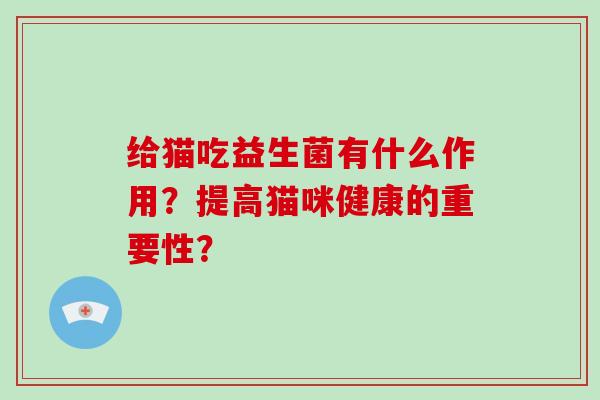 给猫吃益生菌有什么作用？提高猫咪健康的重要性？